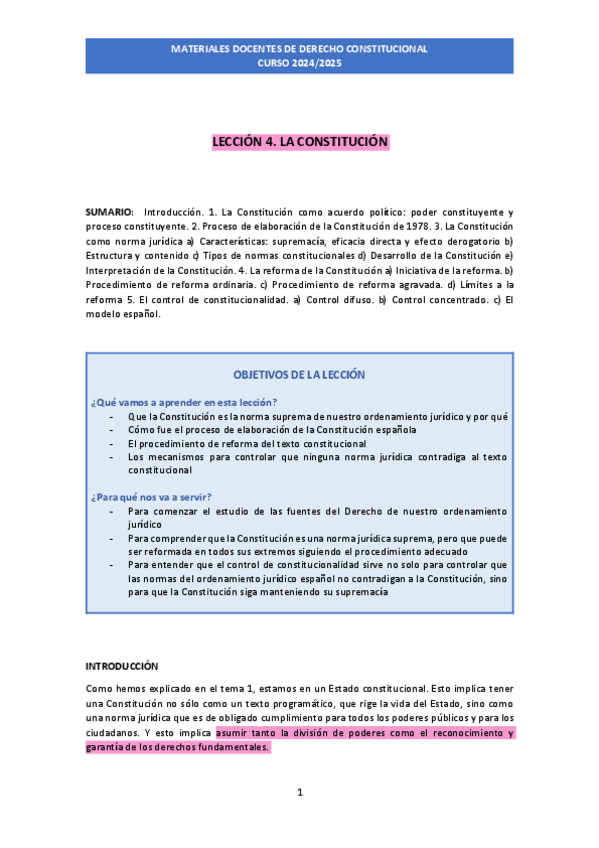 MATERIALES DOCENTES DE DERECHO CONSTITUCIONAL
CURSO 2024/2025

LECCIÓN 4. LA CONSTITUCIÓN

SUMARIO: Introducción. 1. La Constitución como acuerdo político: poder constituyente y proceso constituyente. 2. Proceso de elaboración de la Constitución de 1978. 3. La Constitución como norma jurídica a) Características: supremacía, eficacia directa y efecto derogatorio b) Estructura y contenido c) Tipos de normas constitucionales d) Desarrollo de la Constitución e) Interpretación de la Constitución. 4. La reforma de la Constitución a) Iniciativa de la reforma. b) Procedimiento de reforma ordinaria. c) Procedimiento de reforma agravada. d) Límites a la reforma 5. El control de constitucionalidad. a) Control difuso. b) Control concentrado. c) El modelo español.

OBJETIVOS DE LA LECCIÓN

¿Qué vamos a aprender en esta lección?
- Que la Constitución es la norma suprema de nuestro ordenamiento jurídico y por qué
- Cómo fue el proceso de elaboración de la Constitución española
- El procedimiento de reforma del texto constitucional
- Los mecanismos para controlar que ninguna norma jurídica contradiga al texto constitucional

¿Para qué nos va a servir?
- Para comenzar el estudio de las fuentes del Derecho de nuestro ordenamiento jurídico
- Para comprender que la Constitución es una norma jurídica suprema, pero que puede ser reformada en todos sus extremos siguiendo el procedimiento adecuado
- Para entender que el control de constitucionalidad sirve no solo para controlar que las normas del ordenamiento jurídico español no contradigan a la Constitución, sino para que la Constitución siga manteniendo su supremacía

INTRODUCCIÓN

Como hemos explicado en el tema 1, estamos en un Estado constitucional. Esto implica tener una Constitución no sólo como un texto programático, que rige la vida del Estado, sino como una norma jurídica que es de obligado cumplimiento para todos los poderes públicos y para los ciudadanos. Y esto implica asumir tanto la división de poderes como el reconocimiento y garantía de los derechos fundamentales.

1